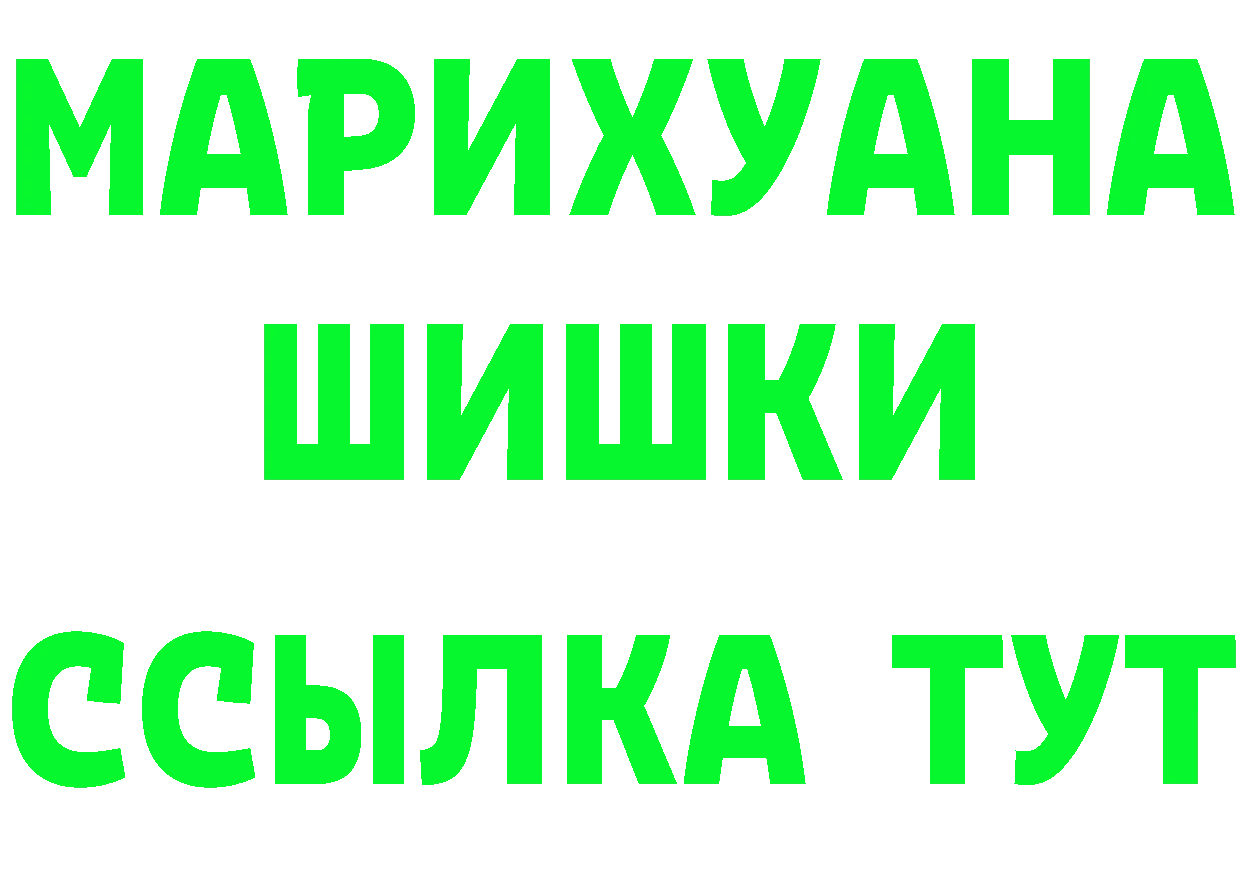 МАРИХУАНА
ШИШКИ
ССЫЛКА ТУТ